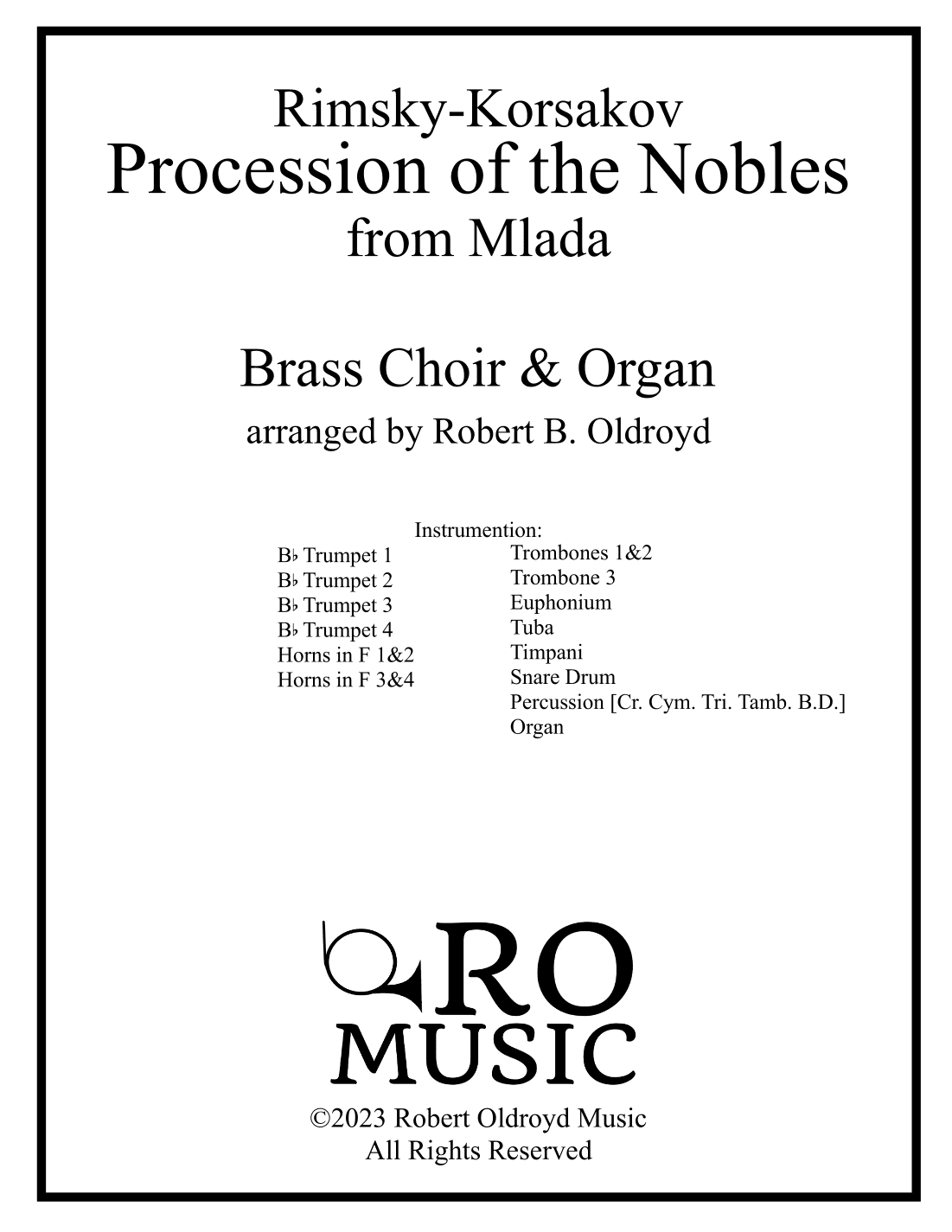 Rimsky-Korsakov
Procession of the Nobles
from Mlada

Brass Choir & Organ
arranged by Robert B. Oldroyd

Instrumention:
B♭ Trumpet 1
B♭ Trumpet 2
B♭ Trumpet 3
B♭ Trumpet 4
Horns in F 1&2
Horns in F 3&4

Trombones 1&2
Trombone 3
Euphonium
Tuba
Timpani
Snare Drum
Percussion [Cr. Cym. Tri. Tamb. B.D.]
Organ

RO
MUSIC
©2023 Robert Oldroyd Music
All Rights Reserved